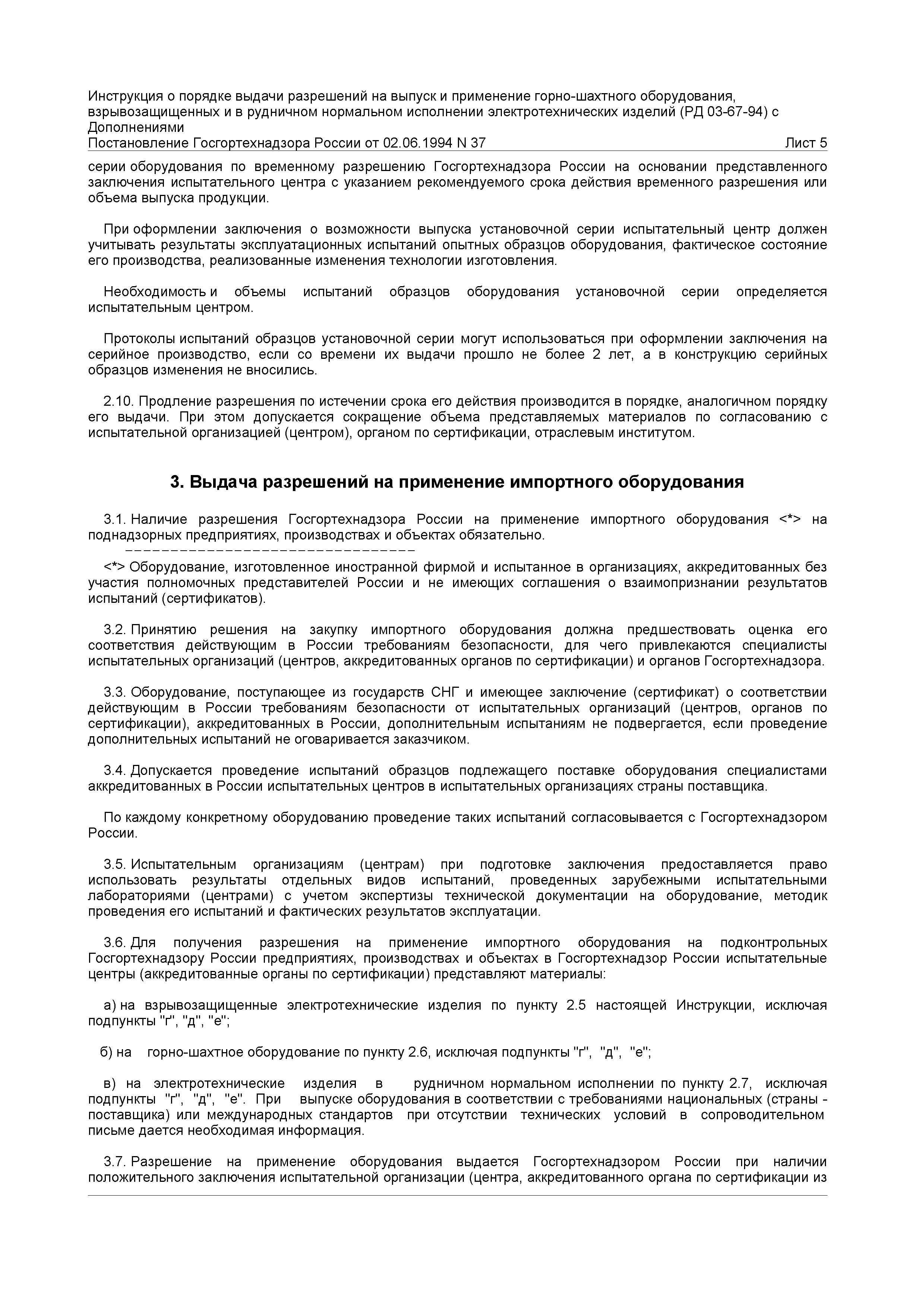 Инструкция о порядке выдачи разрешений на выпуск и применение горно-шахтного оборудования, взрывозащищенных и в рудничном нормальном исполнении электротехнических изделий (РД 03-67-94) с Дополнениями
Постановление Госгортехнадзора России от 02.06.1994 N 37
Лист 5

серии оборудования по временному разрешению Госгортехнадзора России на основании представленного заключения испытательного центра с указанием рекомендуемого срока действия временного разрешения или объема выпуска продукции.

При оформлении заключения о возможности выпуска установочной серии испытательный центр должен учитывать результаты эксплуатационных испытаний опытных образцов оборудования, фактическое состояние его производства, реализованные изменения технологии изготовления.

Необходимость и объемы испытаний образцов оборудования установочной серии определяется испытательным центром.

Протоколы испытаний образцов установочной серии могут использоваться при оформлении заключения на серийное производство, если со времени их выдачи прошло не более 2 лет, а в конструкцию серийных образцов изменения не вносились.

2.10. Продление разрешения по истечении срока его действия производится в порядке, аналогичном порядку его выдачи. При этом допускается сокращение объема представляемых материалов по согласованию с испытательной организацией (центром), органом по сертификации, отраслевым институтом.

3. Выдача разрешений на применение импортного оборудования

3.1. Наличие разрешения Госгортехнадзора России на применение импортного оборудования <*> на поднадзорных предприятиях, производствах и объектах обязательно.
--------------------------------

<*> Оборудование, изготовленное иностранной фирмой и испытанное в организациях, аккредитованных без участия полномочных представителей России и не имеющих соглашения о взаимопризнании результатов испытаний (сертификатов).

3.2. Принятию решения на закупку импортного оборудования должна предшествовать оценка его соответствия действующим в России требованиям безопасности, для чего привлекаются специалисты испытательных организаций (центров, аккредитованных органов по сертификации) и органов Госгортехнадзора.

3.3. Оборудование, поступающее из государств СНГ и имеющее заключение (сертификат) о соответствии действующим в России требованиям безопасности от испытательных организаций (центров, органов по сертификации), аккредитованных в России, дополнительным испытаниям не подвергается, если проведение дополнительных испытаний не оговаривается заказчиком.

3.4. Допускается проведение испытаний образцов подлежащего поставке оборудования специалистами аккредитованных в России испытательных центров в испытательных организациях страны поставщика.

По каждому конкретному оборудованию проведение таких испытаний согласовывается с Госгортехнадзором России.

3.5. Испытательным организациям (центрам) при подготовке заключения предоставляется право использовать результаты отдельных видов испытаний, проведенных зарубежными испытательными лабораториями (центрами) с учетом экспертизы технической документации на оборудование, методик проведения его испытаний и фактических результатов эксплуатации.

3.6. Для получения разрешения на применение импортного оборудования на подконтрольных Госгортехнадзору России предприятиях, производствах и объектах в Госгортехнадзор России испытательные центры (аккредитованные органы по сертификации) представляют материалы:

а) на взрывозащищенные электротехнические изделия по пункту 2.5 настоящей Инструкции, исключая подпункты "г", "д", "е";

б) на горно-шахтное оборудование по пункту 2.6, исключая подпункты "г", "д", "е";

в) на электротехнические изделия в рудничном нормальном исполнении по пункту 2.7, исключая подпункты "г", "д", "е". При выпуске оборудования в соответствии с требованиями национальных (страны - поставщика) или международных стандартов при отсутствии технических условий в сопроводительном письме дается необходимая информация.

3.7. Разрешение на применение оборудования выдается Госгортехнадзором России при наличии положительного заключения испытательной организации (центра, аккредитованного органа по сертификации из